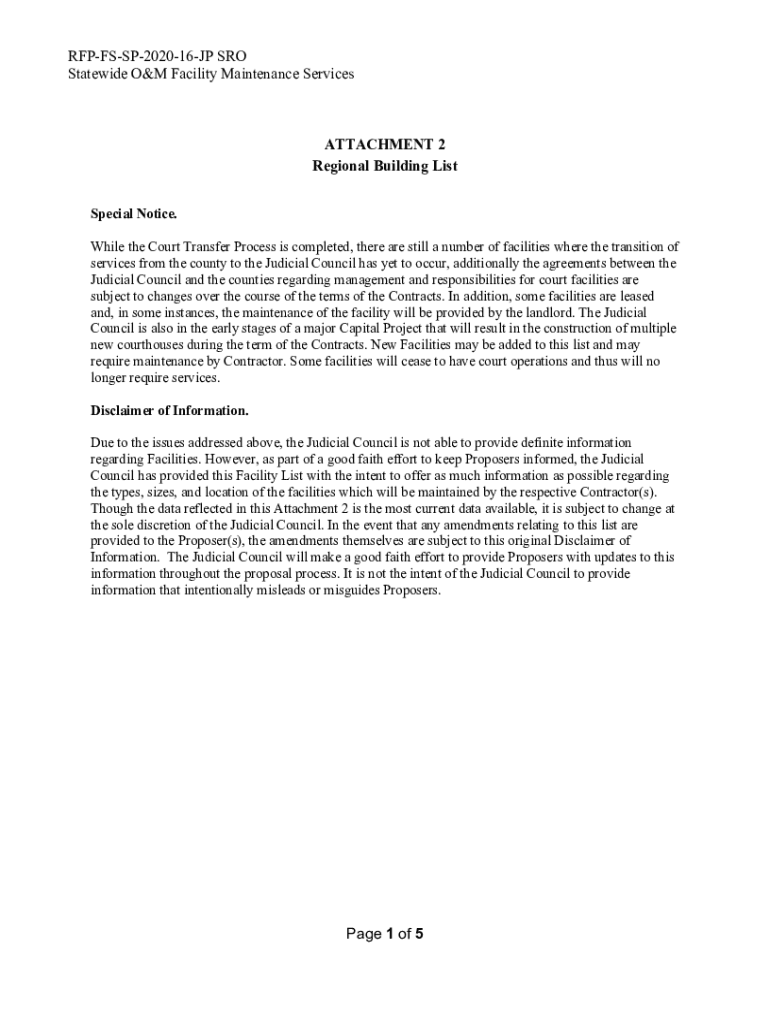 RFP-FS-SP-2020-16-JP SRO
Statewide O&M Facility Maintenance Services

ATTACHMENT 2
Regional Building List

Special Notice.

While the Court Transfer Process is completed, there are still a number of facilities where the transition of services from the county to the Judicial Council has yet to occur, additionally the agreements between the Judicial Council and the counties regarding management and responsibilities for court facilities are subject to changes over the course of the terms of the Contracts. In addition, some facilities are leased and, in some instances, the maintenance of the facility will be provided by the landlord. The Judicial Council is also in the early stages of a major Capital Project that will result in the construction of multiple new courthouses during the term of the Contracts. New Facilities may be added to this list and may require maintenance by Contractor. Some facilities will cease to have court operations and thus will no longer require services.

Disclaimer of Information.

Due to the issues addressed above, the Judicial Council is not able to provide definite information regarding Facilities. However, as part of a good faith effort to keep Proposers informed, the Judicial Council has provided this Facility List with the intent to offer as much information as possible regarding the types, sizes, and location of the facilities which will be maintained by the respective Contractor(s). Though the data reflected in this Attachment 2 is the most current data available, it is subject to change at the sole discretion of the Judicial Council. In the event that any amendments relating to this list are provided to the Proposer(s), the amendments themselves are subject to this original Disclaimer of Information. The Judicial Council will make a good faith effort to provide Proposers with updates to this information throughout the proposal process. It is not the intent of the Judicial Council to provide information that intentionally misleads or misguides Proposers.

Page 1 of 5